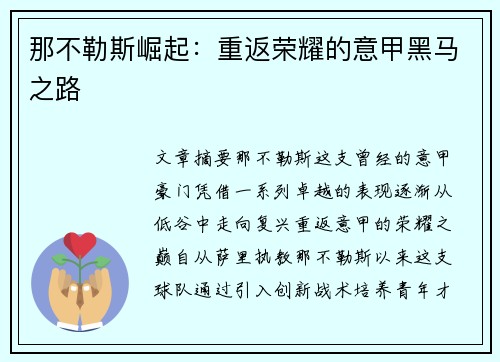 那不勒斯崛起：重返荣耀的意甲黑马之路

文章摘要那不勒斯这支曾经的意甲豪门凭借一系列卓越的表现逐渐从低谷中走向复兴重返意甲的荣耀之巅自从萨里执教那不勒斯以来这支球队通过引入创新战术培养青年才